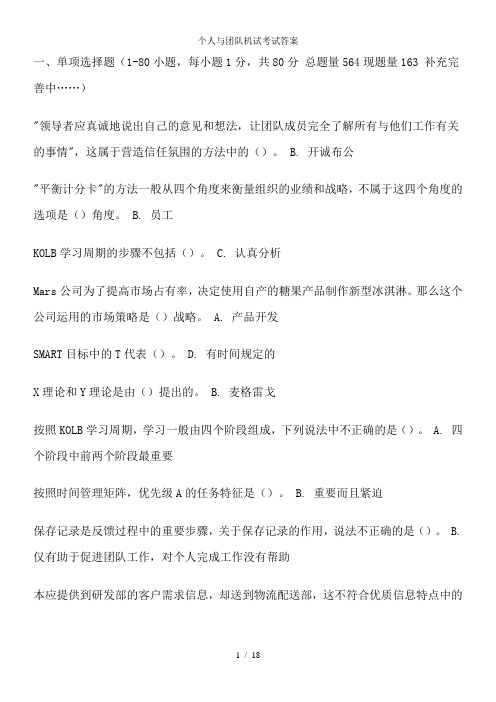 个人与团队机试考试答案

一、单项选择题（1-80 小题，每小题 1 分，共 80 分 总题量 564 现题量 163 补充完善中……）

"领导者应真诚地说出自己的意见和想法，让团队成员完全了解所有与他们工作有关的事情"，这属于营造信任氛围的方法中的（）。 B. 开诚布公

"平衡计分卡"的方法一般从四个角度来衡量组织的业绩和战略，不属于这四个角度的选项是（）角度。 B. 员工

KOLB 学习周期的步骤不包括（）。 C. 认真分析

Mars 公司为了提高市场占有率，决定使用自产的糖果产品制作新型冰淇淋。那么这个公司运用的市场策略是（）战略。 A. 产品开发

SMART 目标中的 T 代表（）。 D. 有时间规定的

X 理论和 Y 理论是由（）提出的。 B. 麦格雷戈

按照 KOLB 学习周期，学习一般由四个阶段组成，下列说法中不正确的是（）。 A. 四个阶段中前两个阶段最重要

按照时间管理矩阵，优先级 A 的任务特征是（）。 B. 重要而且紧迫

保存记录是反馈过程中的重要步骤，关于保存记录的作用，说法不正确的是（）。 B. 仅有助于促进团队工作，对个人完成工作没有帮助

本应提供到研发部的客户需求信息，却送到物流配送部，这不符合优质信息特点中的

1 / 18